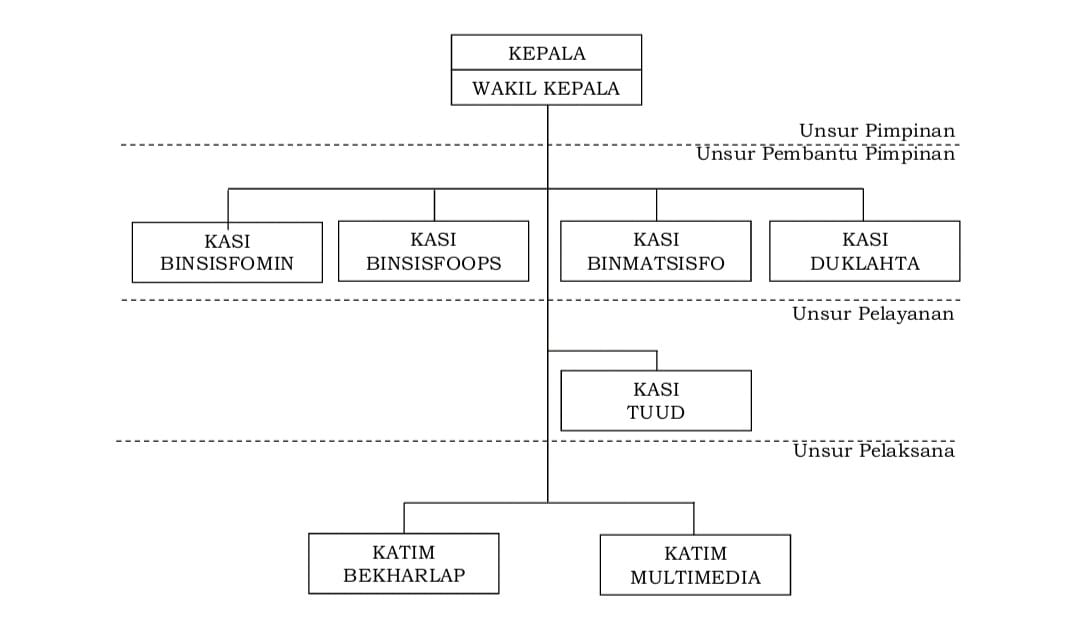 KEPALA
WAKIL KEPALA

Unsur Pimpinan
Unsur Pembantu Pimpinan

KASI
BINSISFOMIN

KASI
BINSISFOOPS

KASI
BINMATSISFO

KASI
DUKLAHTA

Unsur Pelayanan

KASI
TUUD

Unsur Pelaksana

KATIM
BEKHARLAP

KATIM
MULTIMEDIA